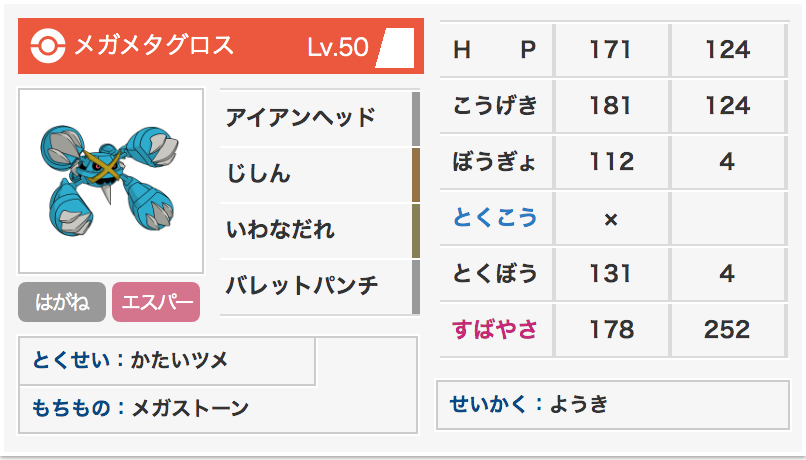 メガメタグロス Lv.50

アイアンヘッド
じしん
いわなだれ
バレットパンチ

はがね エスパー

とくせい：かたいツメ
もちもの：メガストーン

| H　P | 171 | 124 |
|---|---|---|
| こうげき | 181 | 124 |
| ぼうぎょ | 112 | 4 |
| とくこう | × | |
| とくぼう | 131 | 4 |
| すばやさ | 178 | 252 |

せいかく：ようき